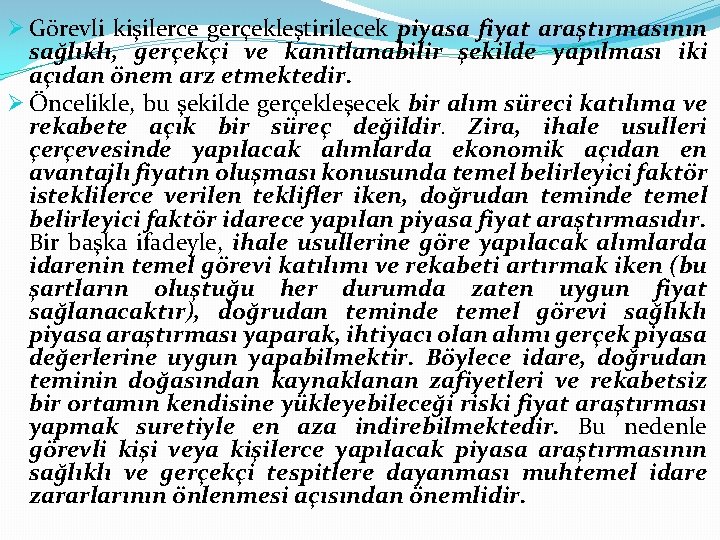 ➢ Görevli kişilerce gerçekleştirilecek piyasa fiyat araştırmasının sağlıklı, gerçekçi ve kanıtlanabilir şekilde yapılması iki açıdan önem arz etmektedir.

➢ Öncelikle, bu şekilde gerçekleşecek bir alım süreci katılıma ve rekabete açık bir süreç değildir. Zira, ihale usulleri çerçevesinde yapılacak alımlarda ekonomik açıdan en avantajlı fiyatın oluşması konusunda temel belirleyici faktör isteklilerce verilen teklifler iken, doğrudan teminde temel belirleyici faktör idarece yapılan piyasa fiyat araştırmasıdır. Bir başka ifadeyle, ihale usullerine göre yapılacak alımlarda idarenin temel görevi katılımı ve rekabeti artırmak iken (bu şartların oluştuğu her durumda zaten uygun fiyat sağlanacaktır), doğrudan teminde temel görevi sağlıklı piyasa araştırması yaparak, ihtiyacı olan alımı gerçek piyasa değerlerine uygun yapabilmektir. Böylece idare, doğrudan teminin doğasından kaynaklanan zafiyetleri ve rekabetsiz bir ortamın kendisine yükleyebileceği riski fiyat araştırması yapmak suretiyle en aza indirebilmektedir. Bu nedenle görevli kişi veya kişilerce yapılacak piyasa araştırmasının sağlıklı ve gerçekçi tespitlere dayanması muhtemel idare zararlarının önlenmesi açısından önemlidir.